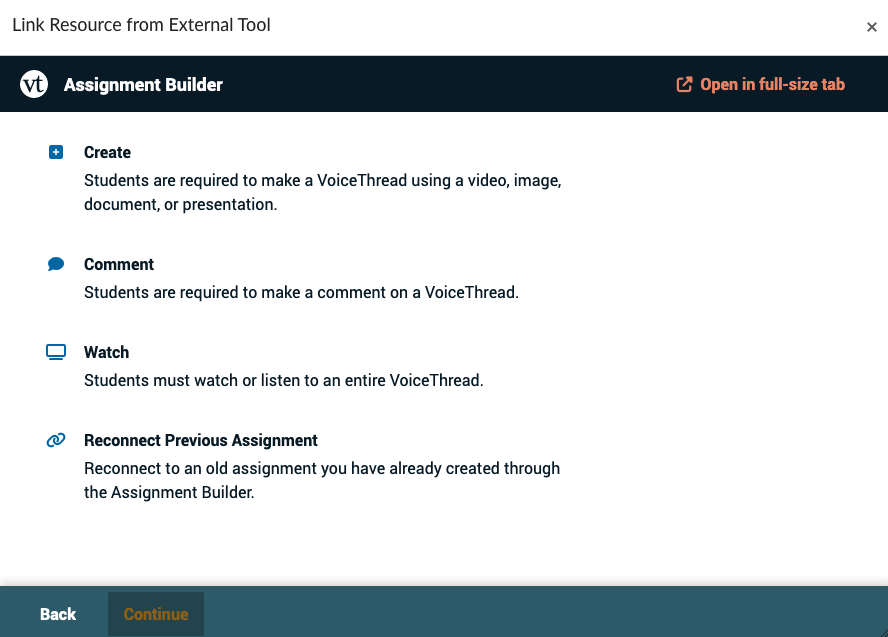 Link Resource from External Tool ×

vt Assignment Builder

Open in full-size tab

Create
Students are required to make a VoiceThread using a video, image, document, or presentation.

Comment
Students are required to make a comment on a VoiceThread.

Watch
Students must watch or listen to an entire VoiceThread.

Reconnect Previous Assignment
Reconnect to an old assignment you have already created through the Assignment Builder.

Back
Continue